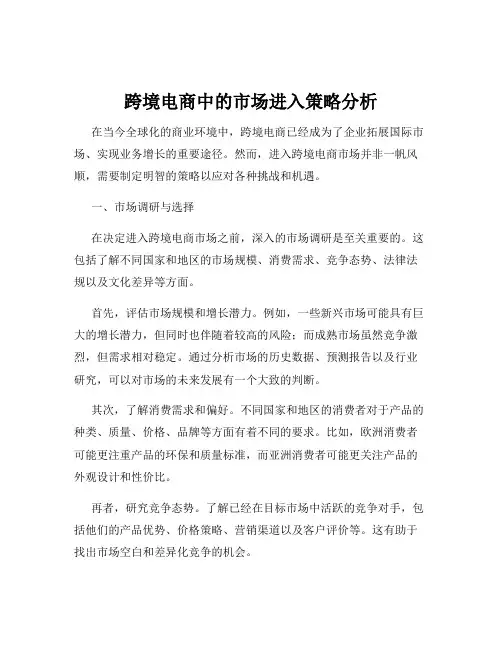 跨境电商中的市场进入策略分析

在当今全球化的商业环境中，跨境电商已经成为了企业拓展国际市场、实现业务增长的重要途径。然而，进入跨境电商市场并非一帆风顺，需要制定明智的策略以应对各种挑战和机遇。

一、市场调研与选择

在决定进入跨境电商市场之前，深入的市场调研是至关重要的。这包括了解不同国家和地区的市场规模、消费需求、竞争态势、法律法规以及文化差异等方面。

首先，评估市场规模和增长潜力。例如，一些新兴市场可能具有巨大的增长潜力，但同时也伴随着较高的风险；而成熟市场虽然竞争激烈，但需求相对稳定。通过分析市场的历史数据、预测报告以及行业研究，可以对市场的未来发展有一个大致的判断。

其次，了解消费需求和偏好。不同国家和地区的消费者对于产品的种类、质量、价格、品牌等方面有着不同的要求。比如，欧洲消费者可能更注重产品的环保和质量标准，而亚洲消费者可能更关注产品的外观设计和性价比。

再者，研究竞争态势。了解已经在目标市场中活跃的竞争对手，包括他们的产品优势、价格策略、营销渠道以及客户评价等。这有助于找出市场空白和差异化竞争的机会。